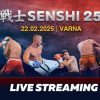 戦士 SENSHI 25

22.02.2025 | VARNA

LIVE STREAMING